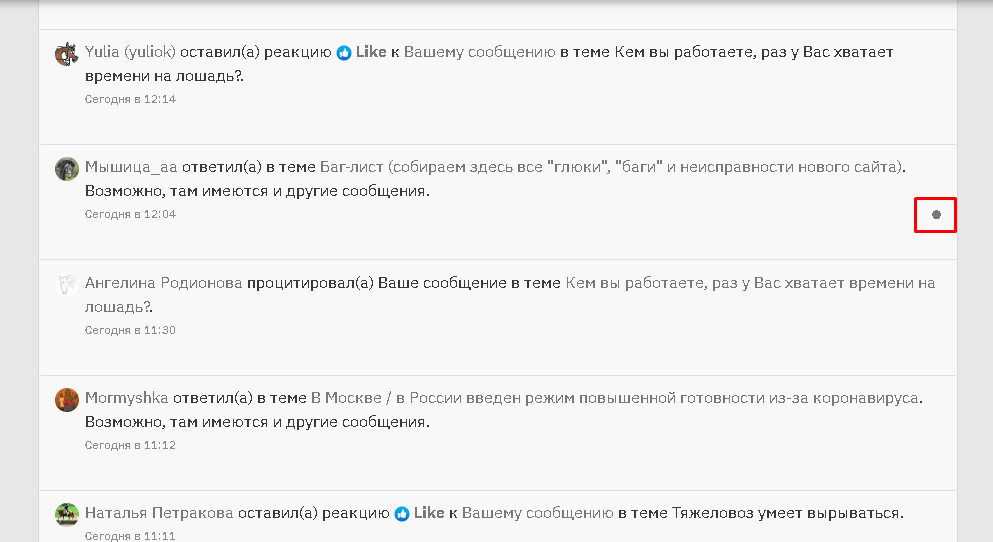 Yulia (yuliok) оставил(а) реакцию Like к Вашему сообщению в теме Кем вы работаете, раз у Вас хватает времени на лошадь?.
Сегодня в 12:14

Мышица_аа ответил(а) в теме Баг-лист (собираем здесь все "глюки", "баги" и неисправности нового сайта). Возможно, там имеются и другие сообщения.
Сегодня в 12:04

Ангелина Родионова процитировал(а) Ваше сообщение в теме Кем вы работаете, раз у Вас хватает времени на лошадь?.
Сегодня в 11:30

Mormyshka ответил(а) в теме В Москве / в России введен режим повышенной готовности из-за коронавируса. Возможно, там имеются и другие сообщения.
Сегодня в 11:12

Наталья Петракова оставил(а) реакцию Like к Вашему сообщению в теме Тяжеловоз умеет вырываться.
Сегодня в 11:11